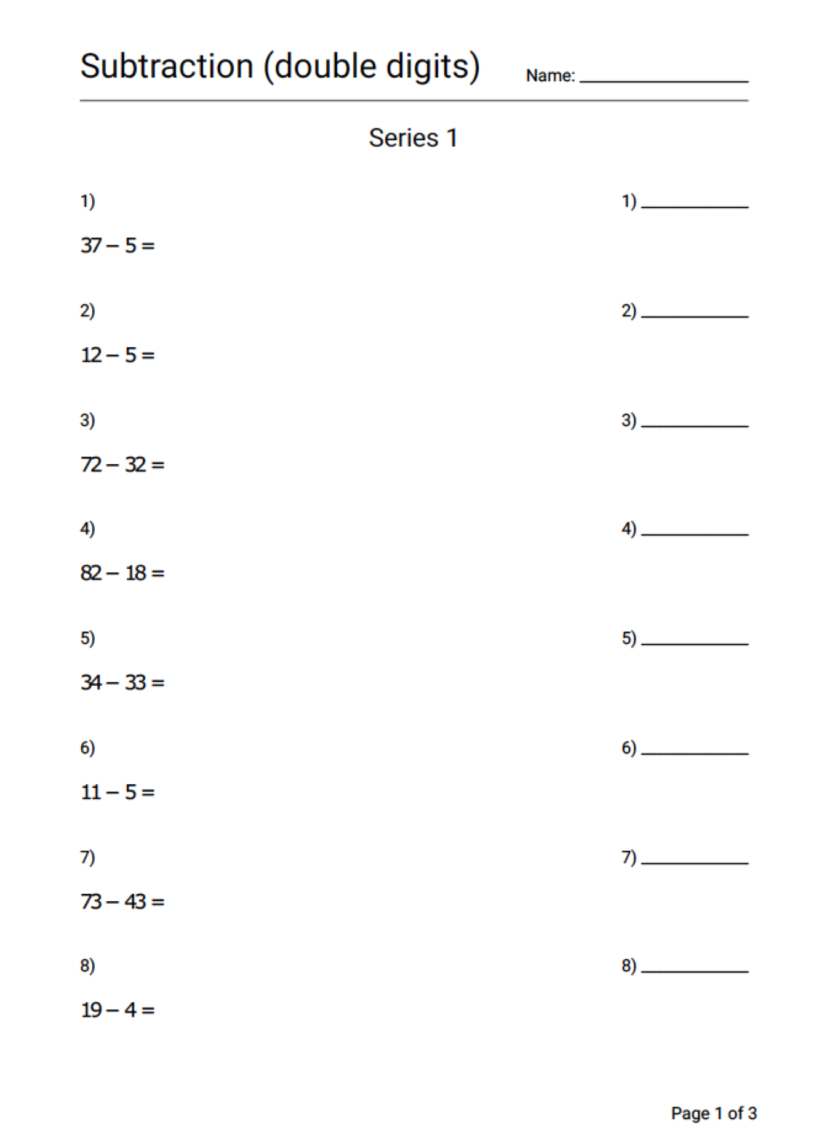 Subtraction (double digits) Name: ________________

Series 1

1)

$37 - 5 =$

1) __________

2)

$12 - 5 =$

2) __________

3)

$72 - 32 =$

3) __________

4)

$82 - 18 =$

4) __________

5)

$34 - 33 =$

5) __________

6)

$11 - 5 =$

6) __________

7)

$73 - 43 =$

7) __________

8)

$19 - 4 =$

8) __________

Page 1 of 3